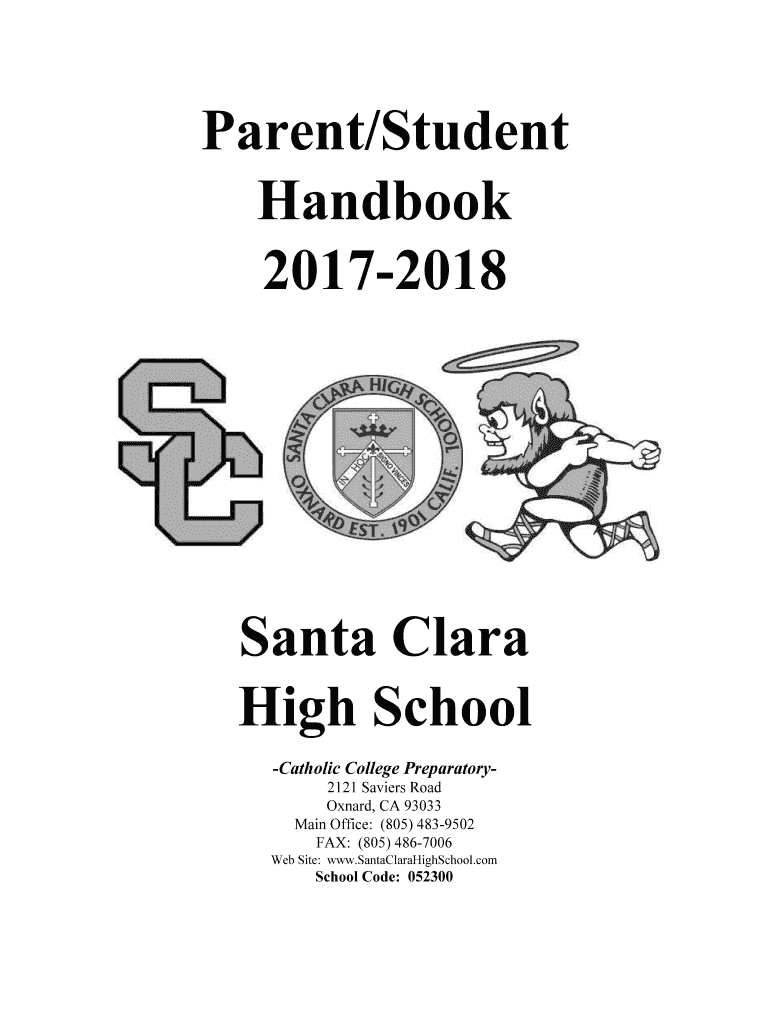 Parent/Student Handbook 2017-2018

SC

SANTA CLARA HIGH SCHOOL
OXNARD EST. 1901 CALIF.
IN HOC SIGNO VINCES

Santa Clara High School

-Catholic College Preparatory-
2121 Saviers Road
Oxnard, CA 93033
Main Office: (805) 483-9502
FAX: (805) 486-7006
Web Site: www.SantaClaraHighSchool.com
School Code: 052300